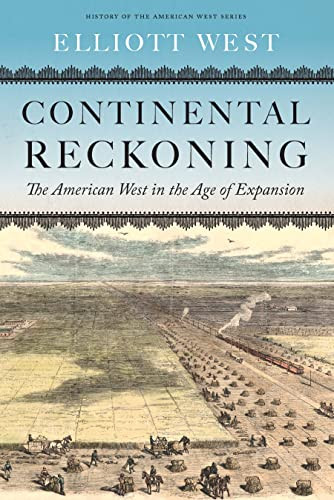 HISTORY OF THE AMERICAN WEST SERIES

ELLIOTT WEST

CONTINENTAL RECKONING

The American West in the Age of Expansion